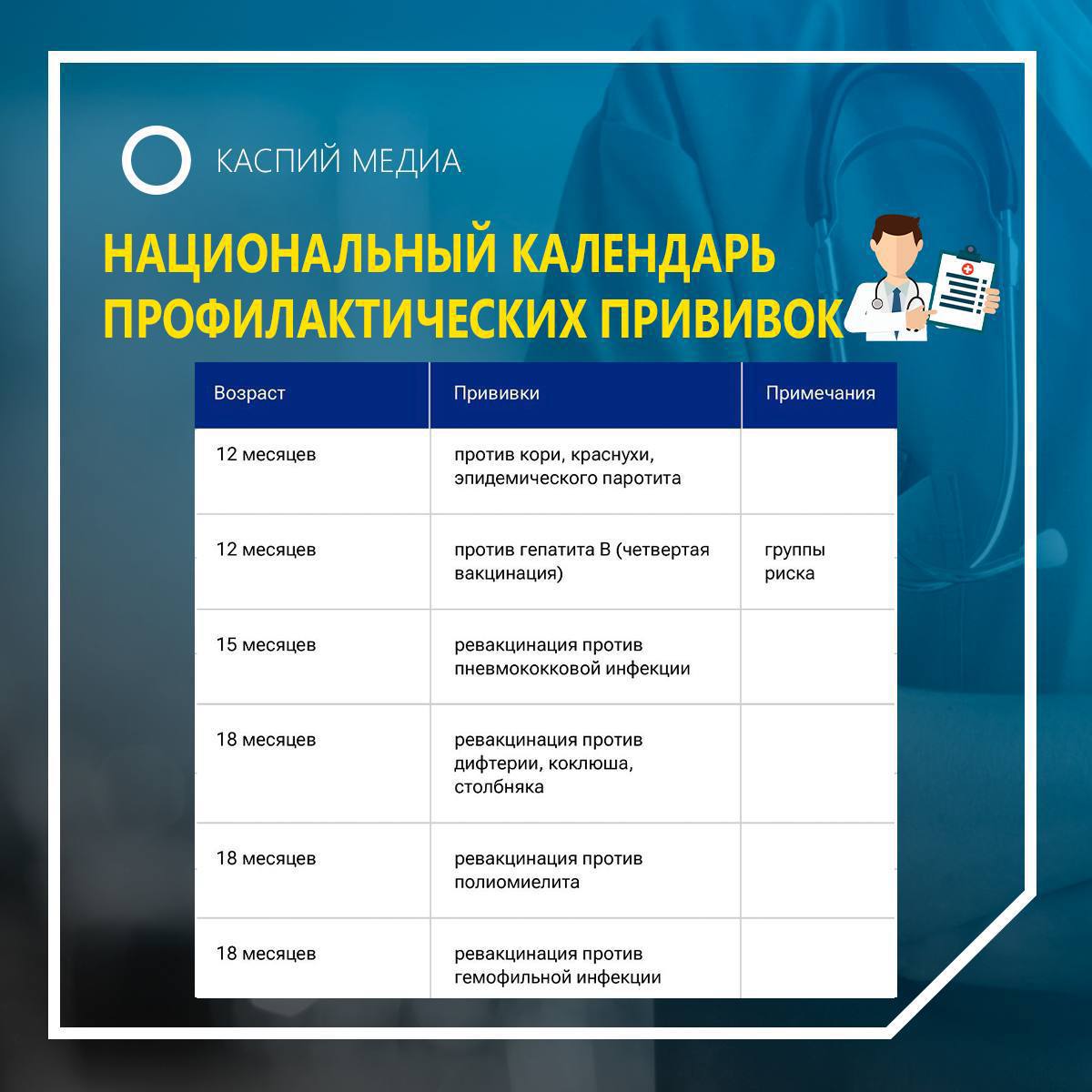 КАСПИЙ МЕДИА

НАЦИОНАЛЬНЫЙ КАЛЕНДАРЬ ПРОФИЛАКТИЧЕСКИХ ПРИВИВОК

| Возраст | Прививки | Примечания |
|---|---|---|
| 12 месяцев | против кори, краснухи, эпидемического паротита | |
| 12 месяцев | против гепатита В (четвертая вакцинация) | группы риска |
| 15 месяцев | ревакцинация против пневмококковой инфекции | |
| 18 месяцев | ревакцинация против дифтерии, коклюша, столбняка | |
| 18 месяцев | ревакцинация против полиомиелита | |
| 18 месяцев | ревакцинация против гемофильной инфекции | |